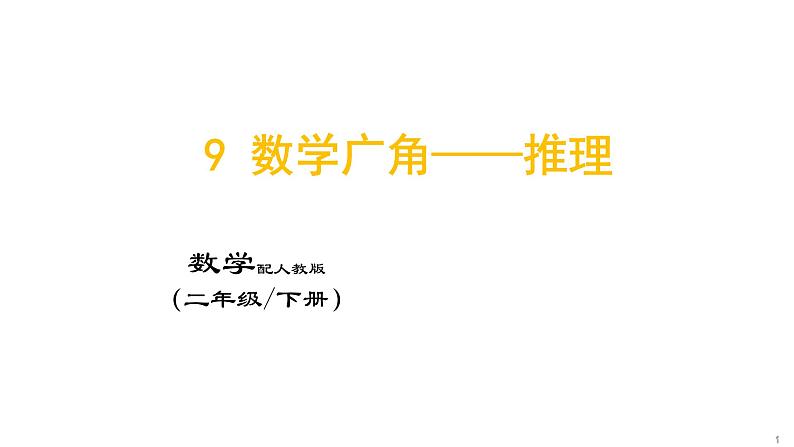 9 数学广角——推理

数学配人教版
（二年级/下册）

1